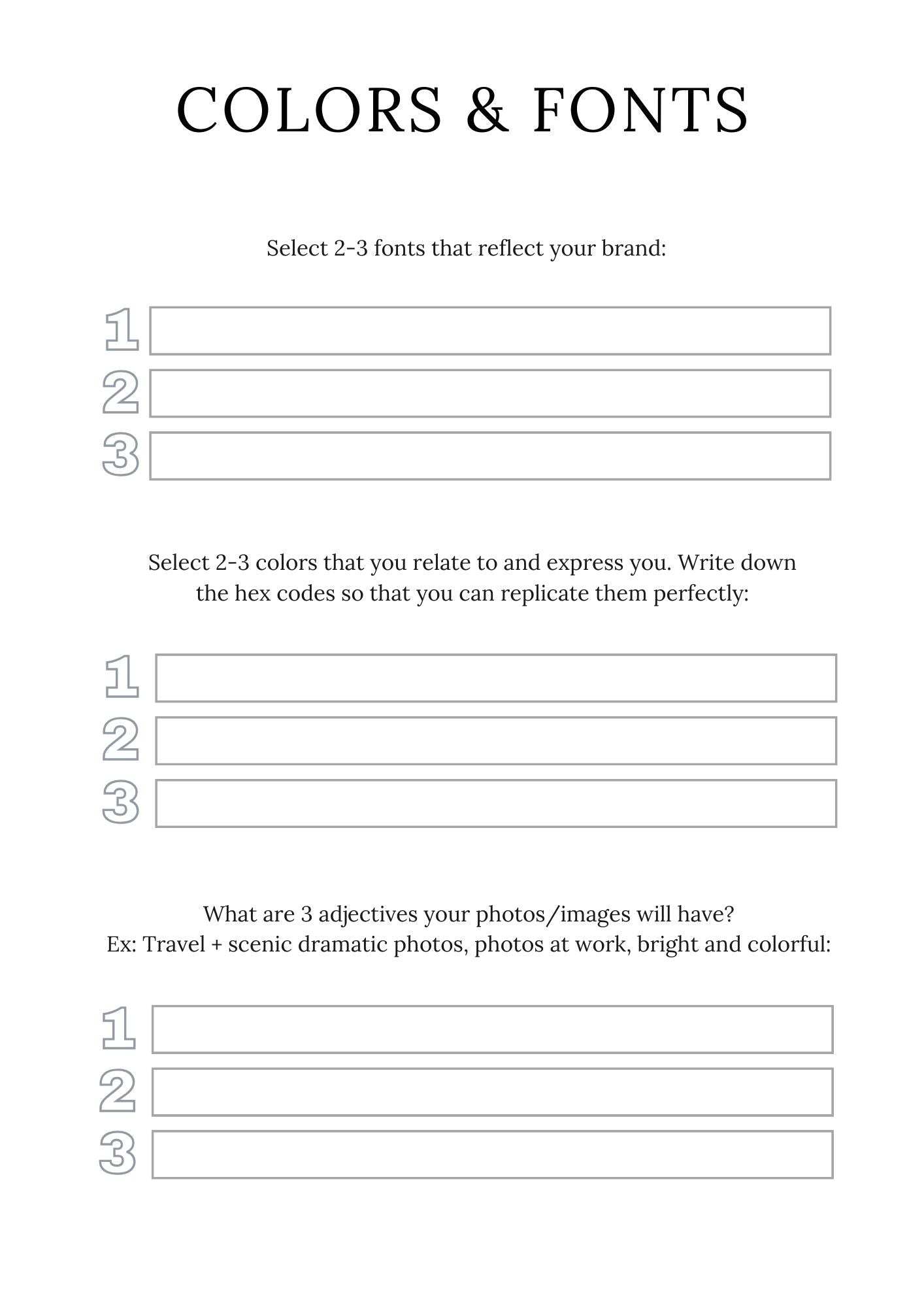 COLORS & FONTS

Select 2-3 fonts that reflect your brand:

1
2
3

Select 2-3 colors that you relate to and express you. Write down the hex codes so that you can replicate them perfectly:

1
2
3

What are 3 adjectives your photos/images will have?
Ex: Travel + scenic dramatic photos, photos at work, bright and colorful:

1
2
3